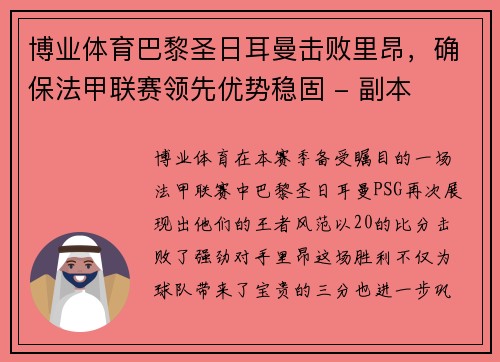 博业体育巴黎圣日耳曼击败里昂，确保法甲联赛领先优势稳固 - 副本

博业体育在本赛季备受瞩目的一场法甲联赛中巴黎圣日耳曼PSG再次展现出他们的王者风范以20的比分击败了强劲对手里昂这场胜利不仅为球队带来了宝贵的三分也进一步巩